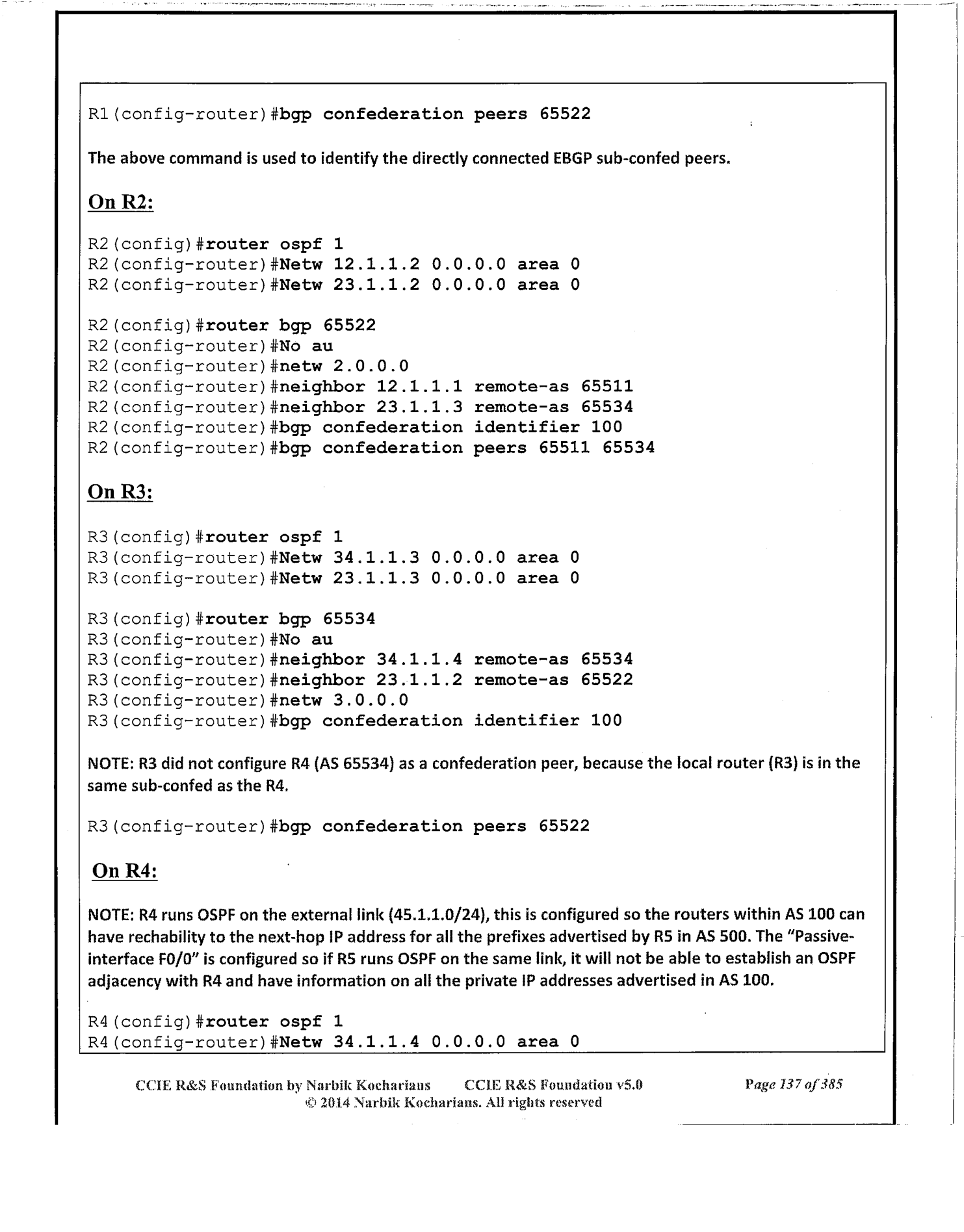 R1(config-router)#bgp confederation peers 65522

The above command is used to identify the directly connected EBGP sub-confed peers.

On R2:

R2(config)#router ospf 1
R2(config-router)#Netw 12.1.1.2 0.0.0.0 area 0
R2(config-router)#Netw 23.1.1.2 0.0.0.0 area 0

R2(config)#router bgp 65522
R2(config-router)#No au
R2(config-router)#netw 2.0.0.0
R2(config-router)#neighbor 12.1.1.1 remote-as 65511
R2(config-router)#neighbor 23.1.1.3 remote-as 65534
R2(config-router)#bgp confederation identifier 100
R2(config-router)#bgp confederation peers 65511 65534

On R3:

R3(config)#router ospf 1
R3(config-router)#Netw 34.1.1.3 0.0.0.0 area 0
R3(config-router)#Netw 23.1.1.3 0.0.0.0 area 0

R3(config)#router bgp 65534
R3(config-router)#No au
R3(config-router)#neighbor 34.1.1.4 remote-as 65534
R3(config-router)#neighbor 23.1.1.2 remote-as 65522
R3(config-router)#netw 3.0.0.0
R3(config-router)#bgp confederation identifier 100

NOTE: R3 did not configure R4 (AS 65534) as a confederation peer, because the local router (R3) is in the same sub-confed as the R4.

R3(config-router)#bgp confederation peers 65522

On R4:

NOTE: R4 runs OSPF on the external link (45.1.1.0/24), this is configured so the routers within AS 100 can have rechability to the next-hop IP address for all the prefixes advertised by R5 in AS 500. The "Passive-interface F0/0" is configured so if R5 runs OSPF on the same link, it will not be able to establish an OSPF adjacency with R4 and have information on all the private IP addresses advertised in AS 100.

R4(config)#router ospf 1
R4(config-router)#Netw 34.1.1.4 0.0.0.0 area 0

CCIE R&S Foundation by Narbik Kocharians CCIE R&S Foundation v5.0 Page 137 of 385
© 2014 Narbik Kocharians. All rights reserved